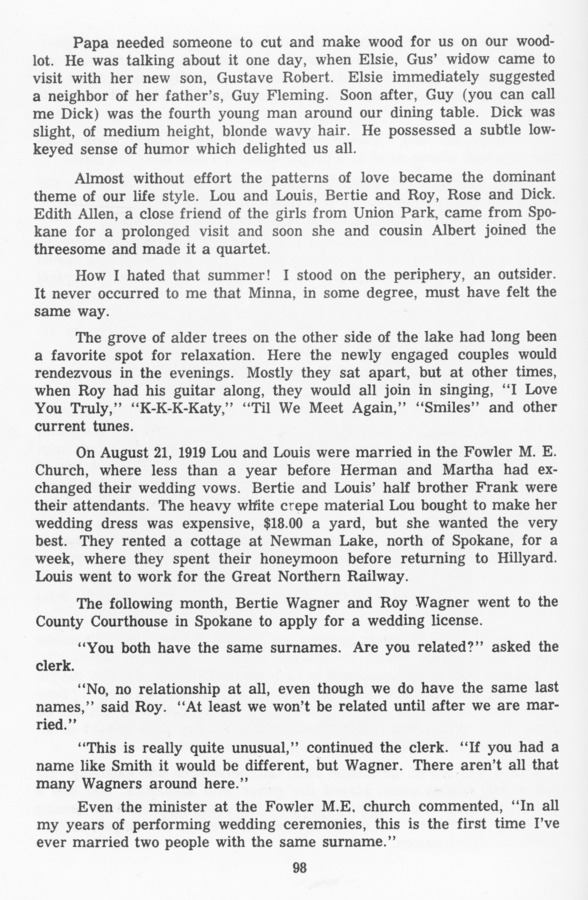 Papa needed someone to cut and make wood for us on our woodlot. He was talking about it one day, when Elsie, Gus' widow came to visit with her new son, Gustave Robert. Elsie immediately suggested a neighbor of her father's, Guy Fleming. Soon after, Guy (you can call me Dick) was the fourth young man around our dining table. Dick was slight, of medium height, blonde wavy hair. He possessed a subtle low-keyed sense of humor which delighted us all.

Almost without effort the patterns of love became the dominant theme of our life style. Lou and Louis, Bertie and Roy, Rose and Dick. Edith Allen, a close friend of the girls from Union Park, came from Spokane for a prolonged visit and soon she and cousin Albert joined the threesome and made it a quartet.

How I hated that summer! I stood on the periphery, an outsider. It never occurred to me that Minna, in some degree, must have felt the same way.

The grove of alder trees on the other side of the lake had long been a favorite spot for relaxation. Here the newly engaged couples would rendezvous in the evenings. Mostly they sat apart, but at other times, when Roy had his guitar along, they would all join in singing, "I Love You Truly," "K-K-K-Katy," "Til We Meet Again," "Smiles" and other current tunes.

On August 21, 1919 Lou and Louis were married in the Fowler M. E. Church, where less than a year before Herman and Martha had exchanged their wedding vows. Bertie and Louis' half brother Frank were their attendants. The heavy white crepe material Lou bought to make her wedding dress was expensive, $18.00 a yard, but she wanted the very best. They rented a cottage at Newman Lake, north of Spokane, for a week, where they spent their honeymoon before returning to Hillyard. Louis went to work for the Great Northern Railway.

The following month, Bertie Wagner and Roy Wagner went to the County Courthouse in Spokane to apply for a wedding license.

"You both have the same surnames. Are you related?" asked the clerk.

"No, no relationship at all, even though we do have the same last names," said Roy. "At least we won't be related until after we are married."

"This is really quite unusual," continued the clerk. "If you had a name like Smith it would be different, but Wagner. There aren't all that many Wagners around here."

Even the minister at the Fowler M.E. church commented, "In all my years of performing wedding ceremonies, this is the first time I've ever married two people with the same surname."

98